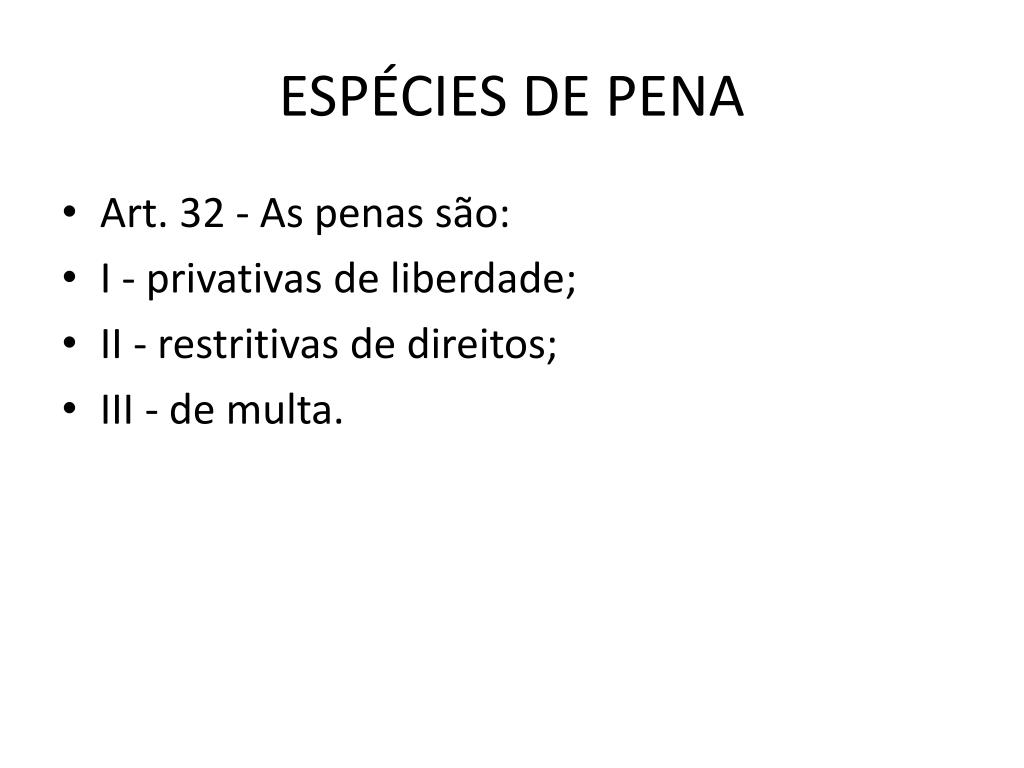 ESPÉCIES DE PENA

• Art. 32 - As penas são:
• I - privativas de liberdade;
• II - restritivas de direitos;
• III - de multa.